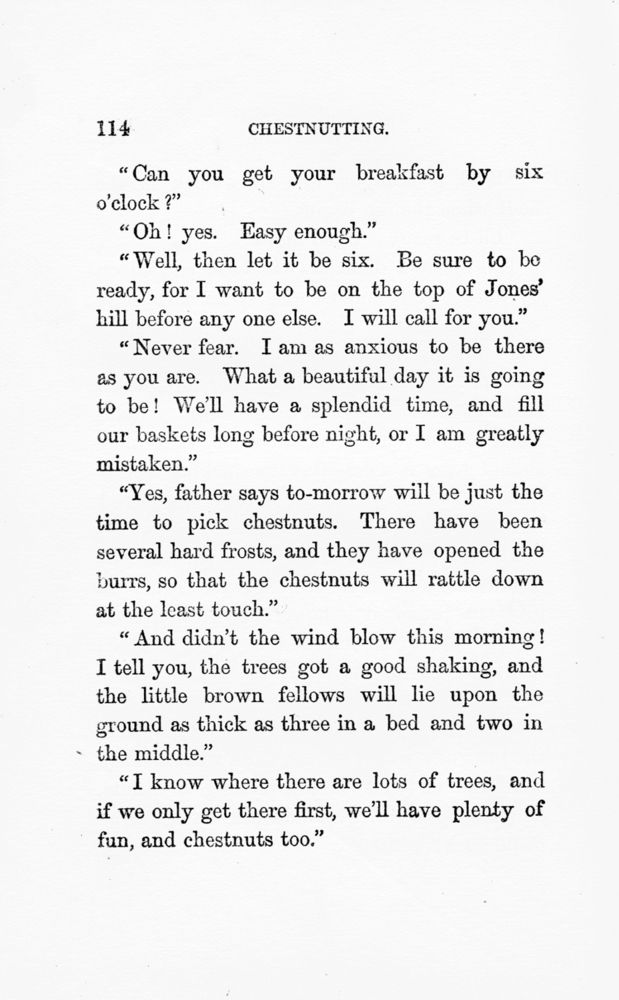 114 CHESTNUTTING.

"Can you get your breakfast by six o'clock?"

"Oh! yes. Easy enough."

"Well, then let it be six. Be sure to be ready, for I want to be on the top of Jones' hill before any one else. I will call for you."

"Never fear. I am as anxious to be there as you are. What a beautiful day it is going to be! We'll have a splendid time, and fill our baskets long before night, or I am greatly mistaken."

"Yes, father says to-morrow will be just the time to pick chestnuts. There have been several hard frosts, and they have opened the burrs, so that the chestnuts will rattle down at the least touch."

"And didn't the wind blow this morning! I tell you, the trees got a good shaking, and the little brown fellows will lie upon the ground as thick as three in a bed and two in the middle."

"I know where there are lots of trees, and if we only get there first, we'll have plenty of fun, and chestnuts too."